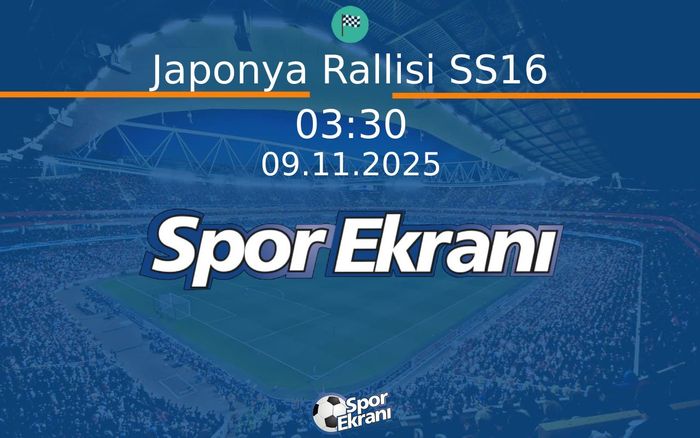 Japonya Rallisi SS16

03:30

09.11.2025

Spor Ekranı

Spor Ekranı